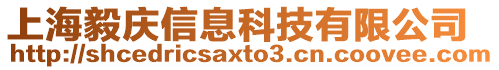 上海毅庆信息科技有限公司
http://shcedricsaxto3.cn.coovee.com